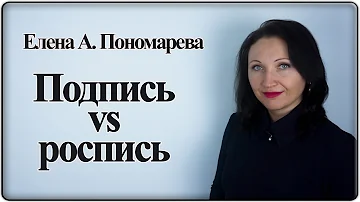 Елена А. Пономарева

Подпись vs роспись